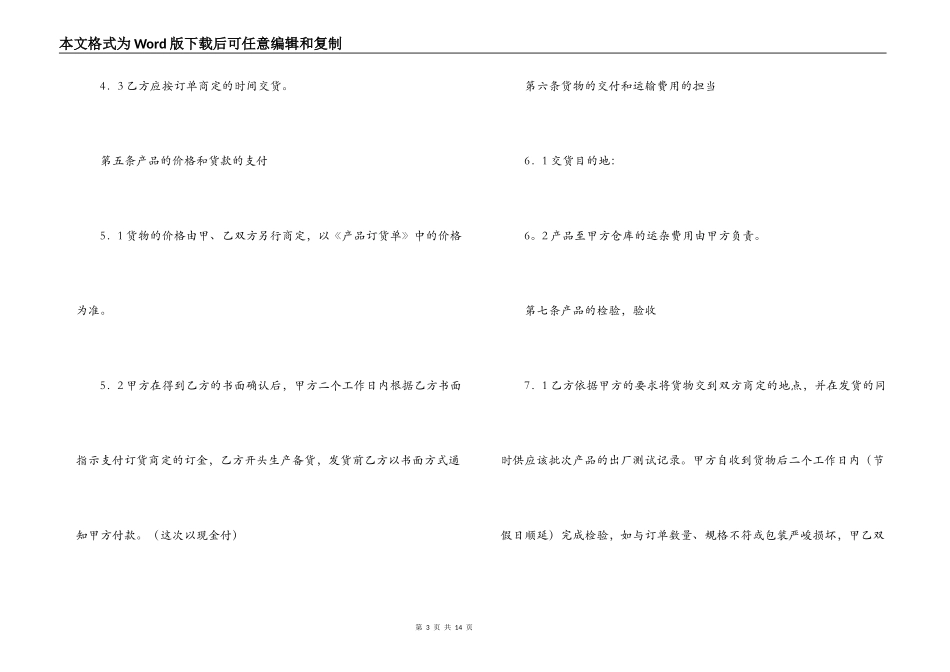 本文格式为Word版下载后可任意编辑和复制

4．3乙方应按订单商定的时间交货。

第五条产品的价格和货款的支付

5．1货物的价格由甲、乙双方另行商定，以《产品订货单》中的价格为准。

5．2甲方在得到乙方的书面确认后，甲方二个工作日内根据乙方书面指示支付订货商定的订金，乙方开头生产备货，发货前乙方以书面方式通知甲方付款。（这次以现金付）

第六条货物的交付和运输费用的担当

6．1交货目的地：

6。2产品至甲方仓库的运杂费用由甲方负责。

第七条产品的检验，验收

7．1乙方依据甲方的要求将货物交到双方商定的地点，并在发货的同时供应该批次产品的出厂测试记录。甲方自收到货物后二个工作日内（节假日顺延）完成检验，如与订单数量、规格不符或包装严峻损坏，甲乙双

第 3 页 共 14 页